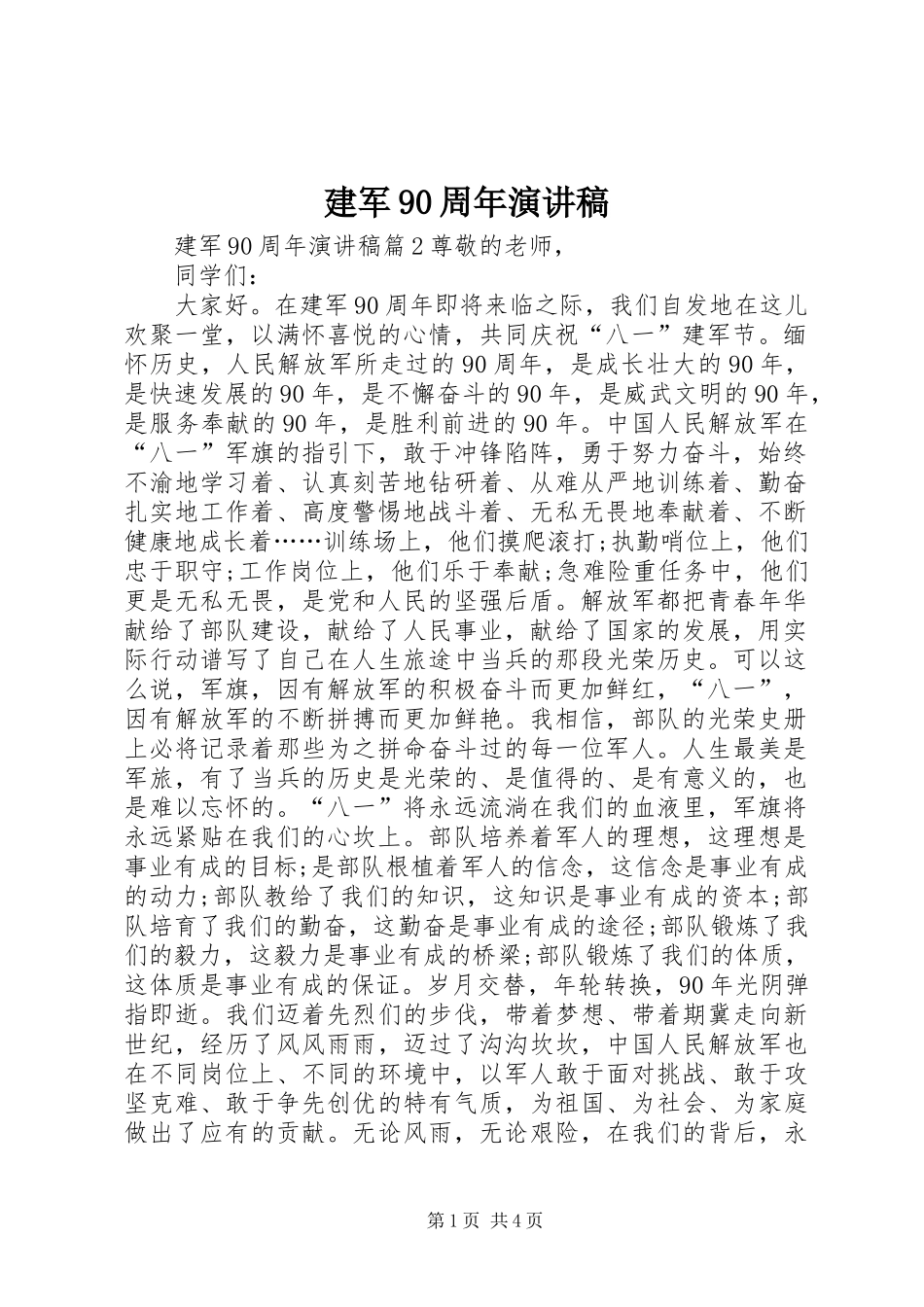 建军90周年演讲稿

建军90周年演讲稿篇2尊敬的老师，

同学们：

大家好。在建军90周年即将来临之际，我们自发地在这儿欢聚一堂，以满怀喜悦的心情，共同庆祝“八一”建军节。缅怀历史，人民解放军所走过的90周年，是成长壮大的90年，是快速发展的90年，是不懈奋斗的90年，是威武文明的90年，是服务奉献的90年，是胜利前进的90年。中国人民解放军在“八一”军旗的指引下，敢于冲锋陷阵，勇于努力奋斗，始终不渝地学习着、认真刻苦地钻研着、从难从严地训练着、勤奋扎实地工作着、高度警惕地战斗着、无私无畏地奉献着、不断健康地成长着……训练场上，他们摸爬滚打;执勤哨位上，他们忠于职守;工作岗位上，他们乐于奉献;急难险重任务中，他们更是无私无畏，是党和人民的坚强后盾。解放军都把青春年华献给了部队建设，献给了人民事业，献给了国家的发展，用实际行动谱写了自己在人生旅途中当兵的那段光荣历史。可以这么说，军旗，因有解放军的积极奋斗而更加鲜红，“八一”，因有解放军的不断拼搏而更加鲜艳。我相信，部队的光荣史册上必将记录着那些为之拼命奋斗过的每一位军人。人生最美是军旅，有了当兵的历史是光荣的、是值得的、是有意义的，也是难以忘怀的。“八一”将永远流淌在我们的血液里，军旗将永远紧贴在我们的心坎上。部队培养着军人的理想，这理想是事业有成的目标;是部队根植着军人的信念，这信念是事业有成的动力;部队教给了我们的知识，这知识是事业有成的资本;部队培育了我们的勤奋，这勤奋是事业有成的途径;部队锻炼了我们的毅力，这毅力是事业有成的桥梁;部队锻炼了我们的体质，这体质是事业有成的保证。岁月交替，年轮转换，90年光阴弹指即逝。我们迈着先烈们的步伐，带着梦想、带着期冀走向新世纪，经历了风风雨雨，迈过了沟沟坎坎，中国人民解放军也在不同岗位上、不同的环境中，以军人敢于面对挑战、敢于攻坚克难、敢于争先创优的特有气质，为祖国、为社会、为家庭做出了应有的贡献。无论风雨，无论艰险，在我们的背后，永

第1页 共4页